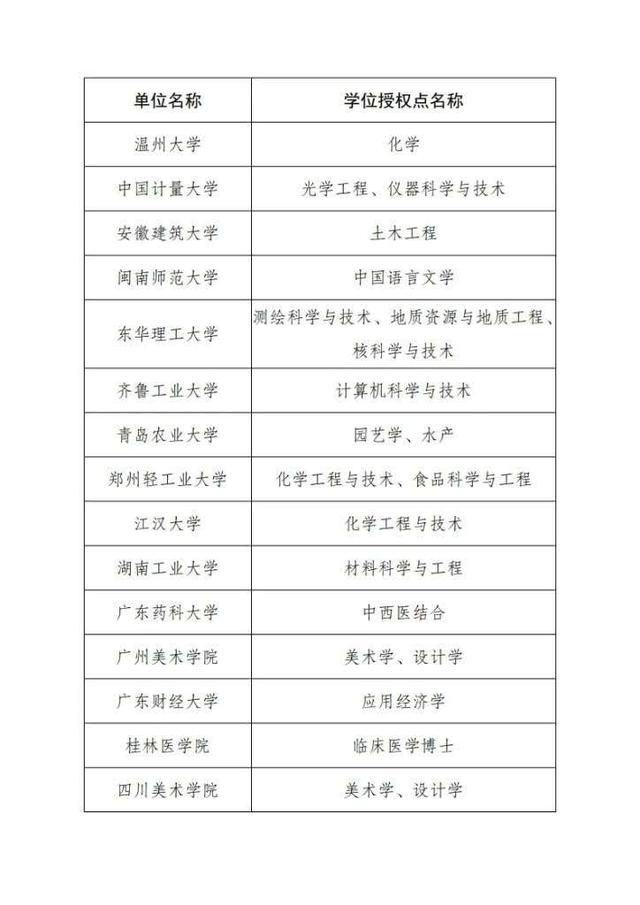 | 单位名称 | 学位授权点名称 |
|---|---|
| 温州大学 | 化学 |
| 中国计量大学 | 光学工程、仪器科学与技术 |
| 安徽建筑大学 | 土木工程 |
| 闽南师范大学 | 中国语言文学 |
| 东华理工大学 | 测绘科学与技术、地质资源与地质工程、核科学与技术 |
| 齐鲁工业大学 | 计算机科学与技术 |
| 青岛农业大学 | 园艺学、水产 |
| 郑州轻工业大学 | 化学工程与技术、食品科学与工程 |
| 江汉大学 | 化学工程与技术 |
| 湖南工业大学 | 材料科学与工程 |
| 广东药科大学 | 中西医结合 |
| 广州美术学院 | 美术学、设计学 |
| 广东财经大学 | 应用经济学 |
| 桂林医学院 | 临床医学博士 |
| 四川美术学院 | 美术学、设计学 |